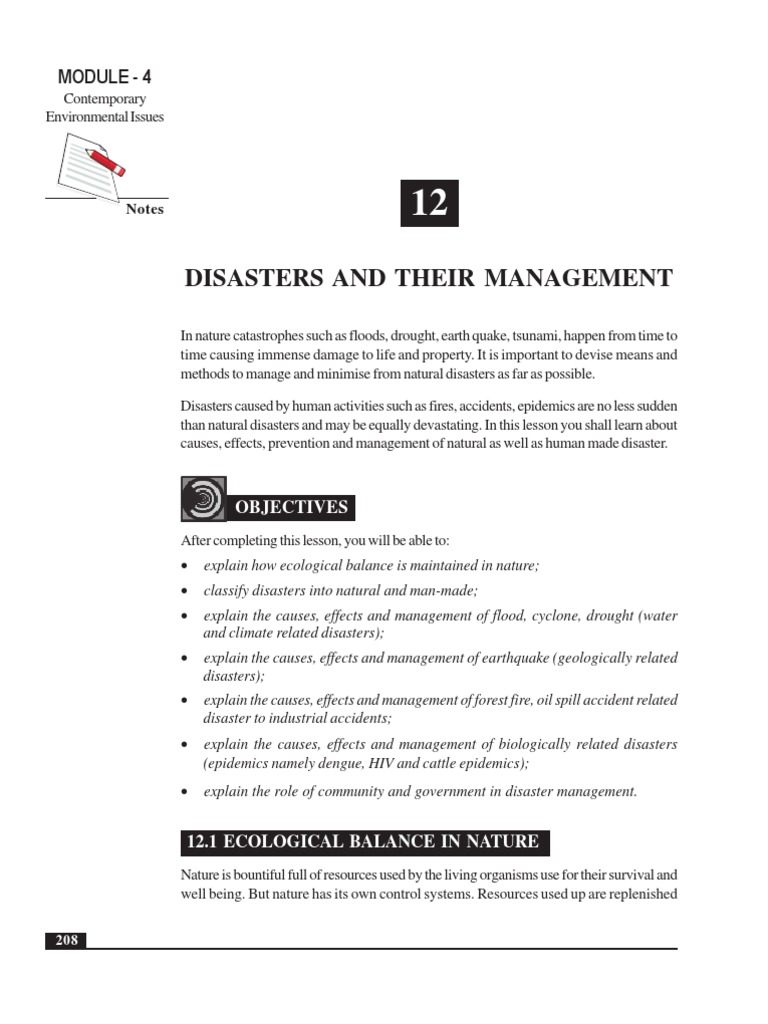 MODULE - 4
Contemporary Environmental Issues

Notes

12

DISASTERS AND THEIR MANAGEMENT

In nature catastrophes such as floods, drought, earth quake, tsunami, happen from time to time causing immense damage to life and property. It is important to devise means and methods to manage and minimise from natural disasters as far as possible.

Disasters caused by human activities such as fires, accidents, epidemics are no less sudden than natural disasters and may be equally devastating. In this lesson you shall learn about causes, effects, prevention and management of natural as well as human made disaster.

OBJECTIVES

After completing this lesson, you will be able to:

• explain how ecological balance is maintained in nature;
• classify disasters into natural and man-made;
• explain the causes, effects and management of flood, cyclone, drought (water and climate related disasters);
• explain the causes, effects and management of earthquake (geologically related disasters);
• explain the causes, effects and management of forest fire, oil spill accident related disaster to industrial accidents;
• explain the causes, effects and management of biologically related disasters (epidemics namely dengue, HIV and cattle epidemics);
• explain the role of community and government in disaster management.

12.1 ECOLOGICAL BALANCE IN NATURE

Nature is bountiful full of resources used by the living organisms use for their survival and well being. But nature has its own control systems. Resources used up are replenished

208